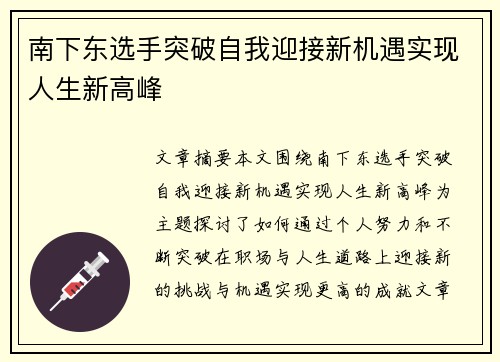 南下东选手突破自我迎接新机遇实现人生新高峰

文章摘要本文围绕南下东选手突破自我迎接新机遇实现人生新高峰为主题探讨了如何通过个人努力和不断突破在职场与人生道路上迎接新的挑战与机遇实现更高的成就文章